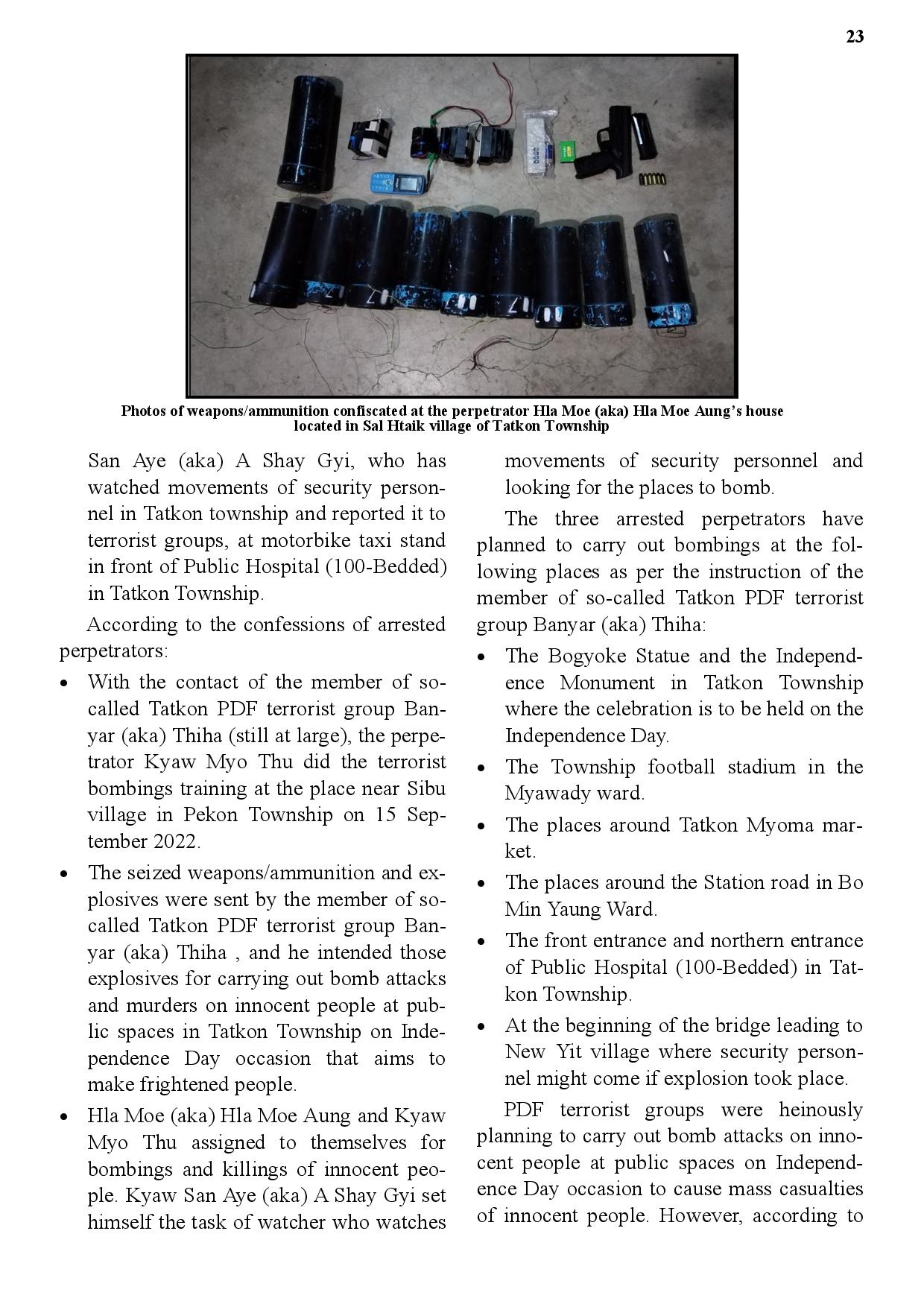 23

Photos of weapons/ammunition confiscated at the perpetrator Hla Moe (aka) Hla Moe Aung's house located in Sal Htaik village of Tatkon Township

San Aye (aka) A Shay Gyi, who has watched movements of security personnel in Tatkon township and reported it to terrorist groups, at motorbike taxi stand in front of Public Hospital (100-Bedded) in Tatkon Township.

According to the confessions of arrested perpetrators:

• With the contact of the member of so-called Tatkon PDF terrorist group Banyar (aka) Thiha (still at large), the perpetrator Kyaw Myo Thu did the terrorist bombings training at the place near Sibu village in Pekon Township on 15 September 2022.

• The seized weapons/ammunition and explosives were sent by the member of so-called Tatkon PDF terrorist group Banyar (aka) Thiha , and he intended those explosives for carrying out bomb attacks and murders on innocent people at public spaces in Tatkon Township on Independence Day occasion that aims to make frightened people.

• Hla Moe (aka) Hla Moe Aung and Kyaw Myo Thu assigned to themselves for bombings and killings of innocent people. Kyaw San Aye (aka) A Shay Gyi set himself the task of watcher who watches movements of security personnel and looking for the places to bomb.

The three arrested perpetrators have planned to carry out bombings at the following places as per the instruction of the member of so-called Tatkon PDF terrorist group Banyar (aka) Thiha:

• The Bogyoke Statue and the Independence Monument in Tatkon Township where the celebration is to be held on the Independence Day.

• The Township football stadium in the Myawady ward.

• The places around Tatkon Myoma market.

• The places around the Station road in Bo Min Yaung Ward.

• The front entrance and northern entrance of Public Hospital (100-Bedded) in Tatkon Township.

• At the beginning of the bridge leading to New Yit village where security personnel might come if explosion took place.

PDF terrorist groups were heinously planning to carry out bomb attacks on innocent people at public spaces on Independence Day occasion to cause mass casualties of innocent people. However, according to